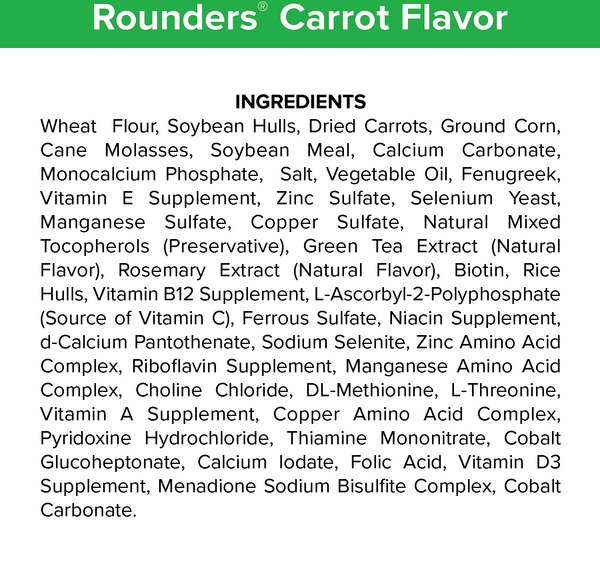 Rounders® Carrot Flavor

INGREDIENTS

Wheat Flour, Soybean Hulls, Dried Carrots, Ground Corn, Cane Molasses, Soybean Meal, Calcium Carbonate, Monocalcium Phosphate, Salt, Vegetable Oil, Fenugreek, Vitamin E Supplement, Zinc Sulfate, Selenium Yeast, Manganese Sulfate, Copper Sulfate, Natural Mixed Tocopherols (Preservative), Green Tea Extract (Natural Flavor), Rosemary Extract (Natural Flavor), Biotin, Rice Hulls, Vitamin B12 Supplement, L-Ascorbyl-2-Polyphosphate (Source of Vitamin C), Ferrous Sulfate, Niacin Supplement, d-Calcium Pantothenate, Sodium Selenite, Zinc Amino Acid Complex, Riboflavin Supplement, Manganese Amino Acid Complex, Choline Chloride, DL-Methionine, L-Threonine, Vitamin A Supplement, Copper Amino Acid Complex, Pyridoxine Hydrochloride, Thiamine Mononitrate, Cobalt Glucoheptonate, Calcium Iodate, Folic Acid, Vitamin D3 Supplement, Menadione Sodium Bisulfite Complex, Cobalt Carbonate.